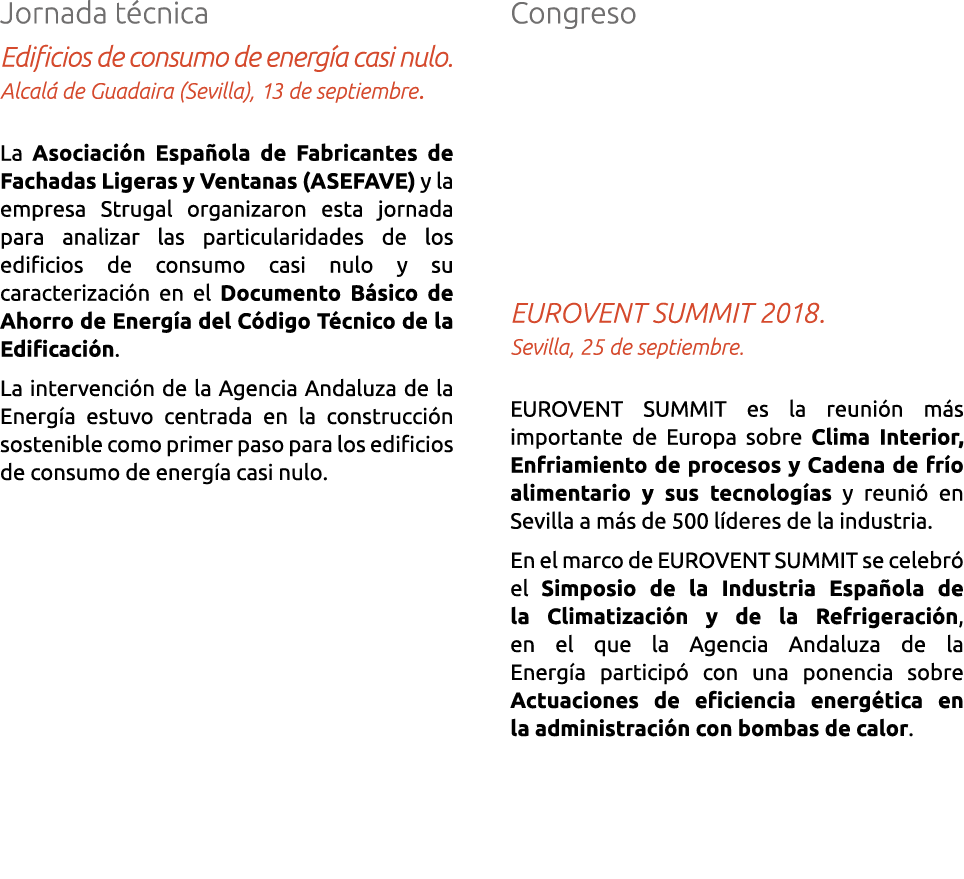 Jornada técnica

Edificios de consumo de energía casi nulo.
Alcalá de Guadaira (Sevilla), 13 de septiembre.

La Asociación Española de Fabricantes de Fachadas Ligeras y Ventanas (ASEFAVE) y la empresa Strugal organizaron esta jornada para analizar las particularidades de los edificios de consumo casi nulo y su caracterización en el Documento Básico de Ahorro de Energía del Código Técnico de la Edificación.

La intervención de la Agencia Andaluza de la Energía estuvo centrada en la construcción sostenible como primer paso para los edificios de consumo de energía casi nulo.

Congreso

EUROVENT SUMMIT 2018.
Sevilla, 25 de septiembre.

EUROVENT SUMMIT es la reunión más importante de Europa sobre Clima Interior, Enfriamiento de procesos y Cadena de frío alimentario y sus tecnologías y reunió en Sevilla a más de 500 líderes de la industria.

En el marco de EUROVENT SUMMIT se celebró el Simposio de la Industria Española de la Climatización y de la Refrigeración, en el que la Agencia Andaluza de la Energía participó con una ponencia sobre Actuaciones de eficiencia energética en la administración con bombas de calor.